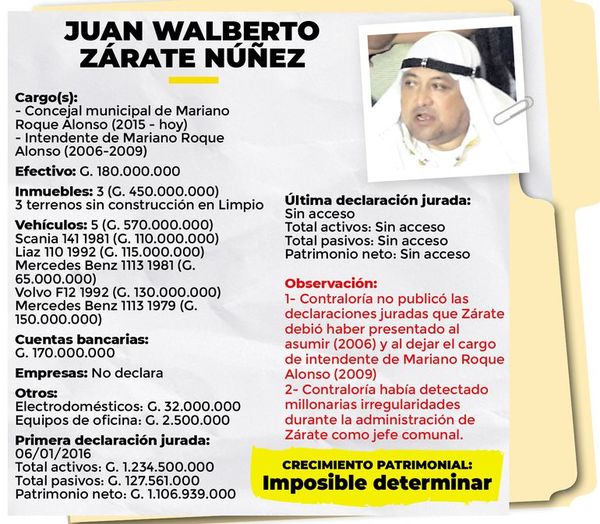 JUAN WALBERTO ZÁRATE NÚÑEZ

Cargo(s):
- Concejal municipal de Mariano Roque Alonso (2015 - hoy)
- Intendente de Mariano Roque Alonso (2006-2009)

Efectivo: G. 180.000.000

Inmuebles: 3 (G. 450.000.000)
3 terrenos sin construcción en Limpio

Vehículos: 5 (G. 570.000.000)
Scania 141 1981 (G. 110.000.000)
Liaz 110 1992 (G. 115.000.000)
Mercedes Benz 1113 1981 (G. 65.000.000)
Volvo F12 1992 (G. 130.000.000)
Mercedes Benz 1113 1979 (G. 150.000.000)

Cuentas bancarias:
G. 170.000.000

Empresas: No declara

Otros:
Electrodomésticos: G. 32.000.000
Equipos de oficina: G. 2.500.000

Primera declaración jurada:
06/01/2016
Total activos: G. 1.234.500.000
Total pasivos: G. 127.561.000
Patrimonio neto: G. 1.106.939.000

Última declaración jurada:
Sin acceso
Total activos: Sin acceso
Total pasivos: Sin acceso
Patrimonio neto: Sin acceso

Observación:
1- Contraloría no publicó las declaraciones juradas que Zárate debió haber presentado al asumir (2006) y al dejar el cargo de intendente de Mariano Roque Alonso (2009)
2- Contraloría había detectado millonarias irregularidades durante la administración de Zárate como jefe comunal.

CRECIMIENTO PATRIMONIAL:
Imposible determinar